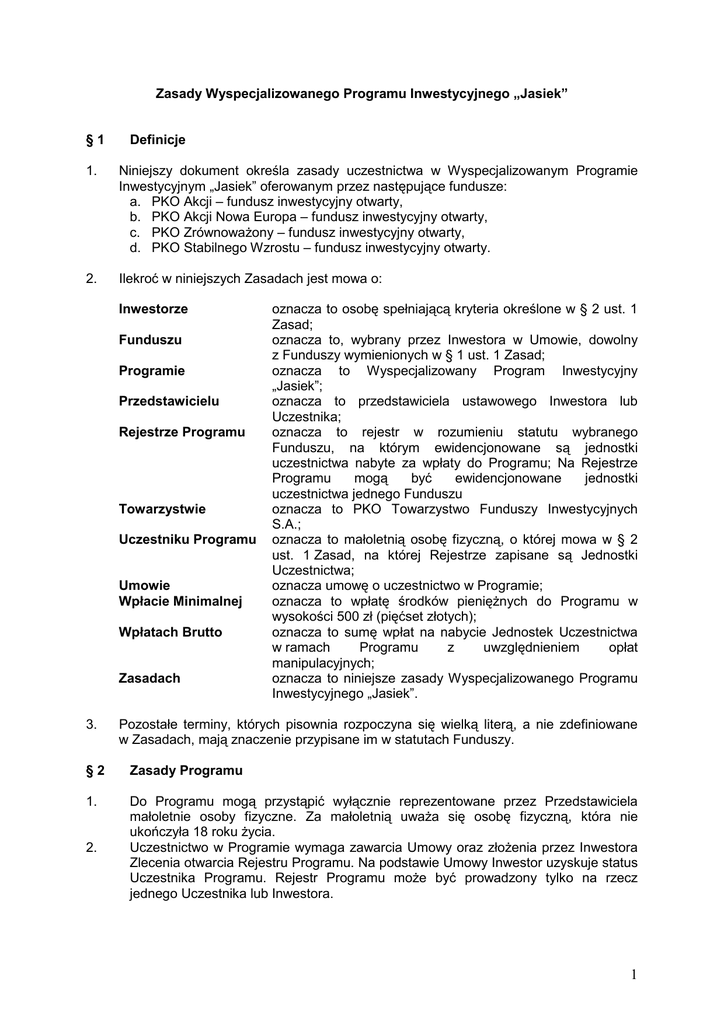 Zasady Wyspecjalizowanego Programu Inwestycyjnego „Jasiek”

§ 1 Definicje

1. Niniejszy dokument określa zasady uczestnictwa w Wyspecjalizowanym Programie Inwestycyjnym „Jasiek” oferowanym przez następujące fundusze:
a. PKO Akcji – fundusz inwestycyjny otwarty,
b. PKO Akcji Nowa Europa – fundusz inwestycyjny otwarty,
c. PKO Zrównoważony – fundusz inwestycyjny otwarty,
d. PKO Stabilnego Wzrostu – fundusz inwestycyjny otwarty.

2. Ilekroć w niniejszych Zasadach jest mowa o:

| | |
|---|---|
| **Inwestorze** | oznacza to osobę spełniającą kryteria określone w § 2 ust. 1 Zasad; |
| **Funduszu** | oznacza to, wybrany przez Inwestora w Umowie, dowolny z Funduszy wymienionych w § 1 ust. 1 Zasad; |
| **Programie** | oznacza to Wyspecjalizowany Program Inwestycyjny „Jasiek”; |
| **Przedstawicielu** | oznacza to przedstawiciela ustawowego Inwestora lub Uczestnika; |
| **Rejestrze Programu** | oznacza to rejestr w rozumieniu statutu wybranego Funduszu, na którym ewidencjonowane są jednostki uczestnictwa nabyte za wpłaty do Programu; Na Rejestrze Programu mogą być ewidencjonowane jednostki uczestnictwa jednego Funduszu |
| **Towarzystwie** | oznacza to PKO Towarzystwo Funduszy Inwestycyjnych S.A.; |
| **Uczestniku Programu** | oznacza to małoletnią osobę fizyczną, o której mowa w § 2 ust. 1 Zasad, na której Rejestrze zapisane są Jednostki Uczestnictwa; |
| **Umowie** | oznacza umowę o uczestnictwo w Programie; |
| **Wpłacie Minimalnej** | oznacza to wpłatę środków pieniężnych do Programu w wysokości 500 zł (pięćset złotych); |
| **Wpłatach Brutto** | oznacza to sumę wpłat na nabycie Jednostek Uczestnictwa w ramach Programu z uwzględnieniem opłat manipulacyjnych; |
| **Zasadach** | oznacza to niniejsze zasady Wyspecjalizowanego Programu Inwestycyjnego „Jasiek”. |

3. Pozostałe terminy, których pisownia rozpoczyna się wielką literą, a nie zdefiniowane w Zasadach, mają znaczenie przypisane im w statutach Funduszy.

§ 2 Zasady Programu

1. Do Programu mogą przystąpić wyłącznie reprezentowane przez Przedstawiciela małoletnie osoby fizyczne. Za małoletnią uważa się osobę fizyczną, która nie ukończyła 18 roku życia.
2. Uczestnictwo w Programie wymaga zawarcia Umowy oraz złożenia przez Inwestora Zlecenia otwarcia Rejestru Programu. Na podstawie Umowy Inwestor uzyskuje status Uczestnika Programu. Rejestr Programu może być prowadzony tylko na rzecz jednego Uczestnika lub Inwestora.

1